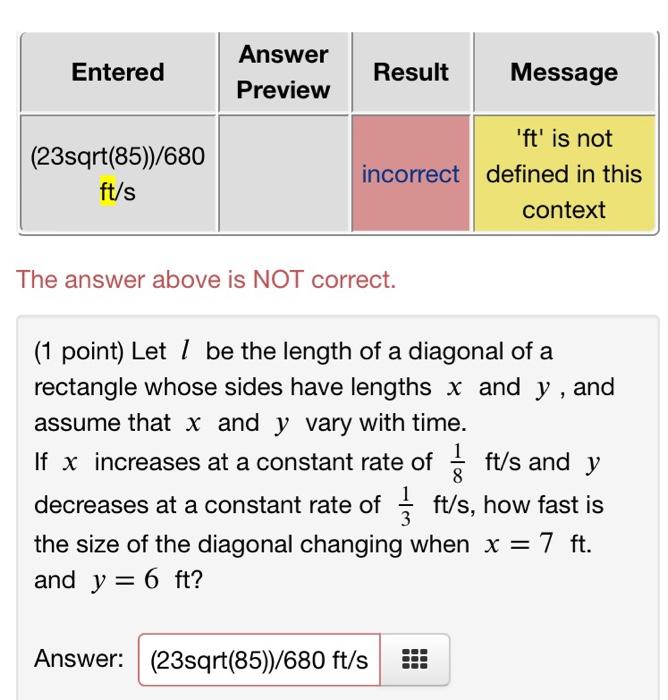 | Entered | Answer Preview | Result | Message |
|---|---|---|---|
| (23sqrt(85))/680 ft/s | | incorrect | 'ft' is not defined in this context |

The answer above is NOT correct.

(1 point) Let $l$ be the length of a diagonal of a rectangle whose sides have lengths $x$ and $y$ , and assume that $x$ and $y$ vary with time.
If $x$ increases at a constant rate of $\frac{1}{8}$ ft/s and $y$ decreases at a constant rate of $\frac{1}{3}$ ft/s, how fast is the size of the diagonal changing when $x = 7$ ft. and $y = 6$ ft?

Answer: (23sqrt(85))/680 ft/s